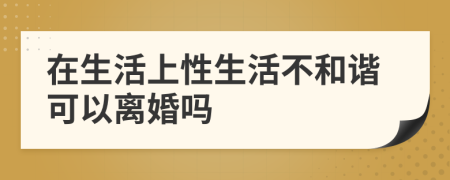 在生活上性生活不和谐可以离婚吗